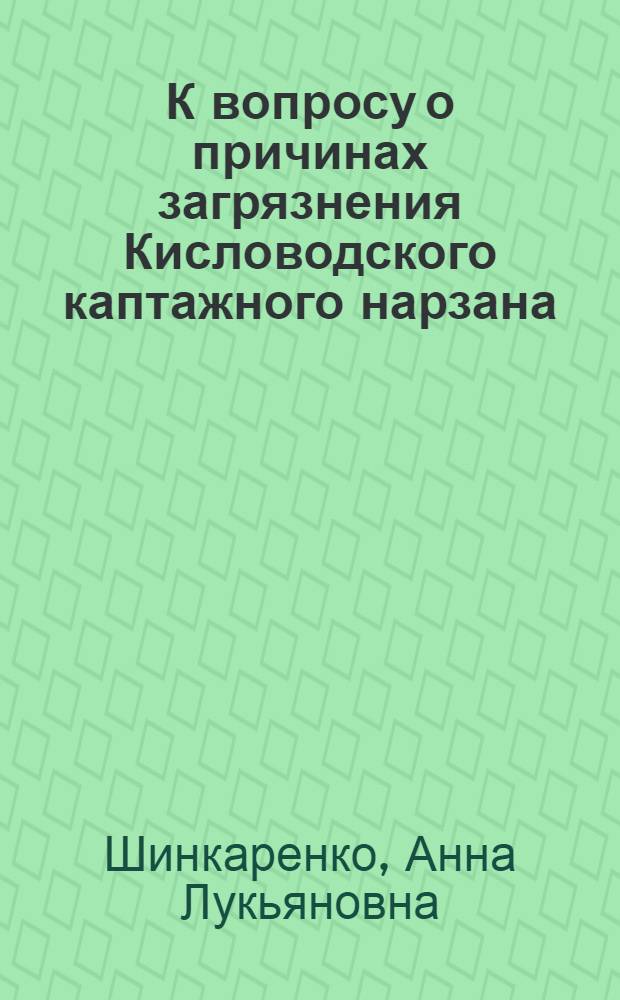 К вопросу о причинах загрязнения Кисловодского каптажного нарзана

Шинкаренко, Анна Лукьяновна